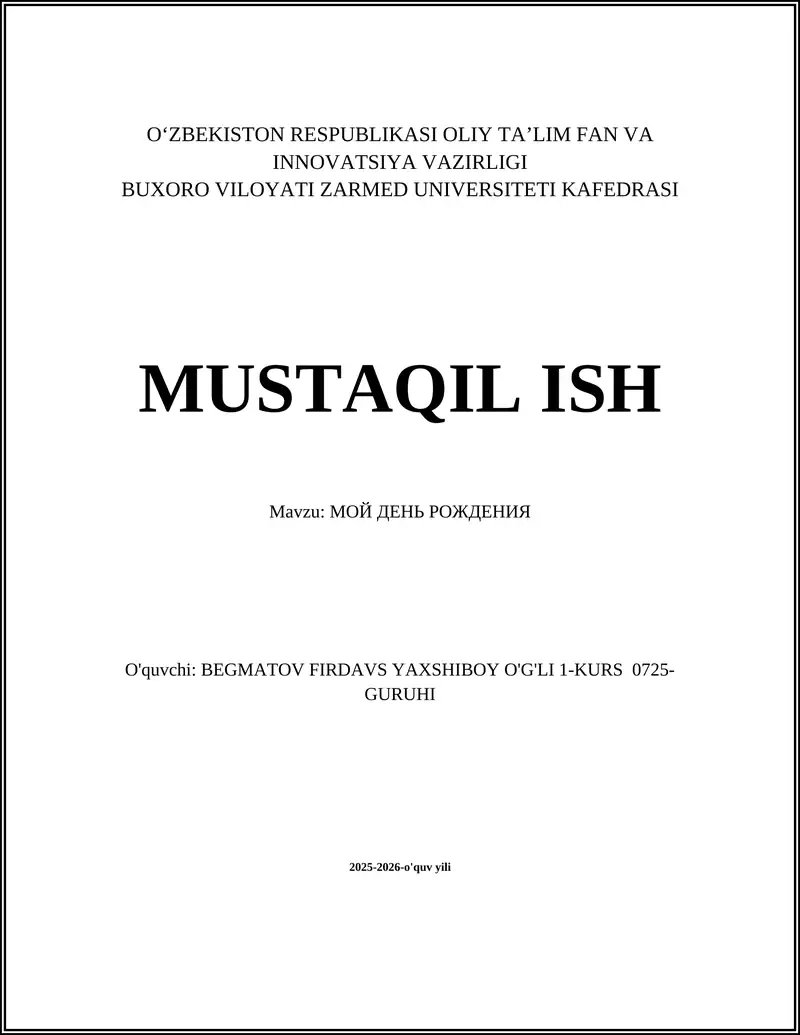 O‘ZBEKISTON RESPUBLIKASI OLIY TA’LIM FAN VA INNOVATSIYA VAZIRLIGI
BUXORO VILOYATI ZARMED UNIVERSITETI KAFEDRASI

MUSTAQIL ISH

Mavzu: МОЙ ДЕНЬ РОЖДЕНИЯ

O'quvchi: BEGMATOV FIRDAVS YAXSHIBOY O'G'LI 1-KURS 0725-GURUHI

2025-2026-o'quv yili